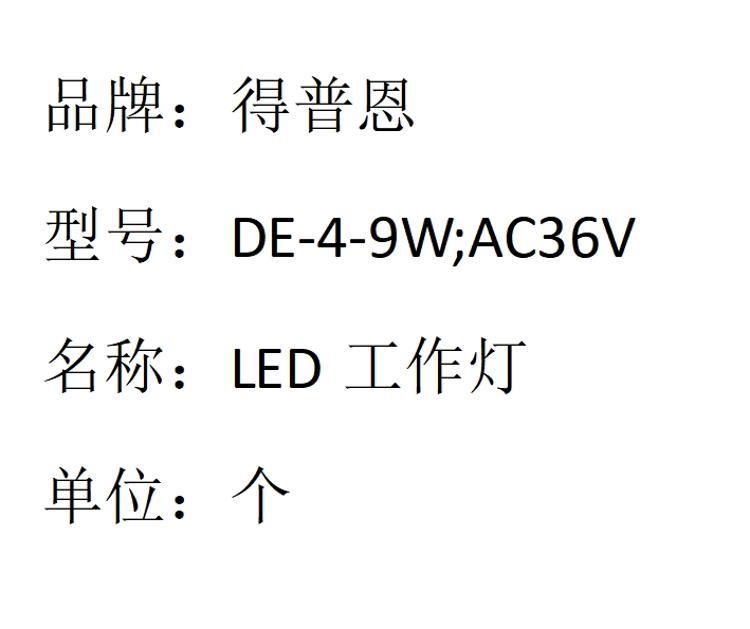 品牌：得普恩

型号：DE-4-9W;AC36V

名称：LED工作灯

单位：个